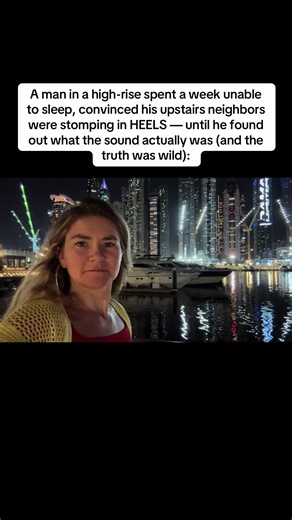 A man in a high-rise spent a week unable to sleep, convinced his upstairs neighbors were stomping in HEELS — until he found out what the sound actually was (and the truth was wild):